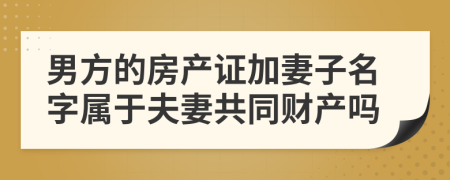 男方的房产证加妻子名字属于夫妻共同财产吗